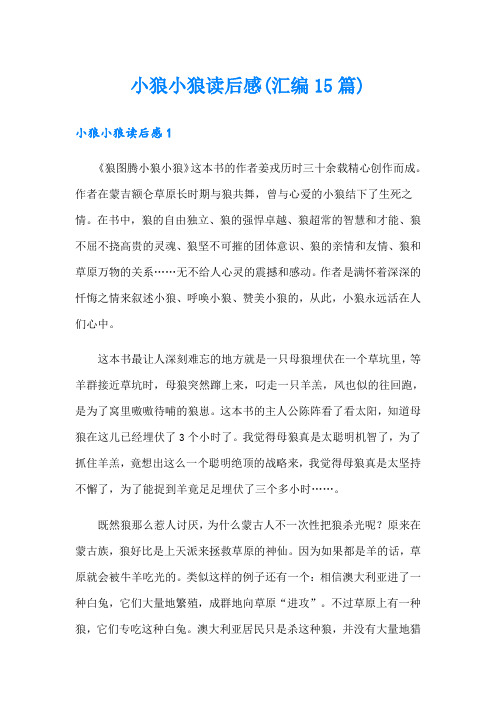 小狼小狼读后感(汇编15篇)

小狼小狼读后感1

《狼图腾小狼小狼》这本书的作者姜戎历时三十余载精心创作而成。作者在蒙吉额仑草原长时期与狼共舞，曾与心爱的小狼结下了生死之情。在书中，狼的自由独立、狼的强悍卓越、狼超常的智慧和才能、狼不屈不挠高贵的灵魂、狼坚不可摧的团体意识、狼的亲情和友情、狼和草原万物的关系……无不给人心灵的震撼和感动。作者是满怀着深深的忏悔之情来叙述小狼、呼唤小狼、赞美小狼的，从此，小狼永远活在人们心中。

这本书最让人深刻难忘的地方就是一只母狼埋伏在一个草坑里，等羊群接近草坑时，母狼突然蹿上来，叼走一只羊羔，风也似的往回跑，是为了窝里嗷嗷待哺的狼崽。这本书的主人公陈阵看了看太阳，知道母狼在这儿已经埋伏了3个小时了。我觉得母狼真是太聪明机智了，为了抓住羊羔，竟想出这么一个聪明绝顶的战略来，我觉得母狼真是太坚持不懈了，为了能捉到羊竟足足埋伏了三个多小时……。

既然狼那么惹人讨厌，为什么蒙古人不一次性把狼杀光呢？原来在蒙古族，狼好比是上天派来拯救草原的神仙。因为如果都是羊的话，草原就会被牛羊吃光的。类似这样的例子还有一个：相信澳大利亚进了一种白兔，它们大量地繁殖，成群地向草原“进攻”。不过草原上有一种狼，它们专吃这种白兔。澳大利亚居民只是杀这种狼，并没有大量地猎